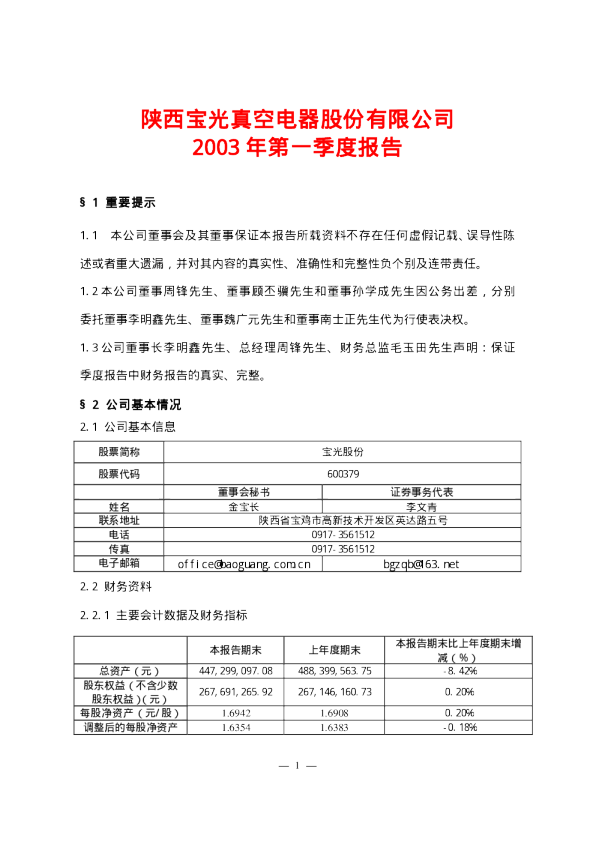 陕西宝光真空电器股份有限公司
2003 年第一季度报告

§ 1 重要提示

1.1 本公司董事会及其董事保证本报告所载资料不存在任何虚假记载、误导性陈述或者重大遗漏，并对其内容的真实性、准确性和完整性负个别及连带责任。

1.2 本公司董事周锋先生、董事顾丕骥先生和董事孙学成先生因公务出差，分别委托董事李明鑫先生、董事魏广元先生和董事南士正先生代为行使表决权。

1.3 公司董事长李明鑫先生、总经理周锋先生、财务总监毛玉田先生声明：保证季度报告中财务报告的真实、完整。

§ 2 公司基本情况

2.1 公司基本信息

| 股票简称 | 宝光股份 | |
|---|---|---|
| 股票代码 | 600379 | |
| | 董事会秘书 | 证券事务代表 |
| 姓名 | 金宝长 | 李文青 |
| 联系地址 | 陕西省宝鸡市高新技术开发区英达路五号 | |
| 电话 | 0917-3561512 | |
| 传真 | 0917-3561512 | |
| 电子邮箱 | office@baoguang.com.cn | bgzqb@163.net |

2.2 财务资料

2.2.1 主要会计数据及财务指标

| | 本报告期末 | 上年度期末 | 本报告期末比上年度期末增减（%） |
|---|---|---|---|
| 总资产（元） | 447,299,097.08 | 488,399,563.75 | -8.42% |
| 股东权益（不含少数股东权益）（元） | 267,691,265.92 | 267,146,160.73 | 0.20% |
| 每股净资产（元/股） | 1.6942 | 1.6908 | 0.20% |
| 调整后的每股净资产 | 1.6354 | 1.6383 | -0.18% |

— 1 —